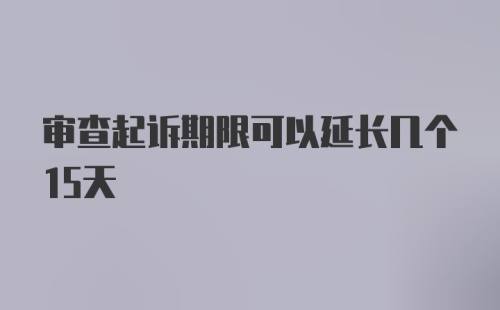 审查起诉期限可以延长几个15天